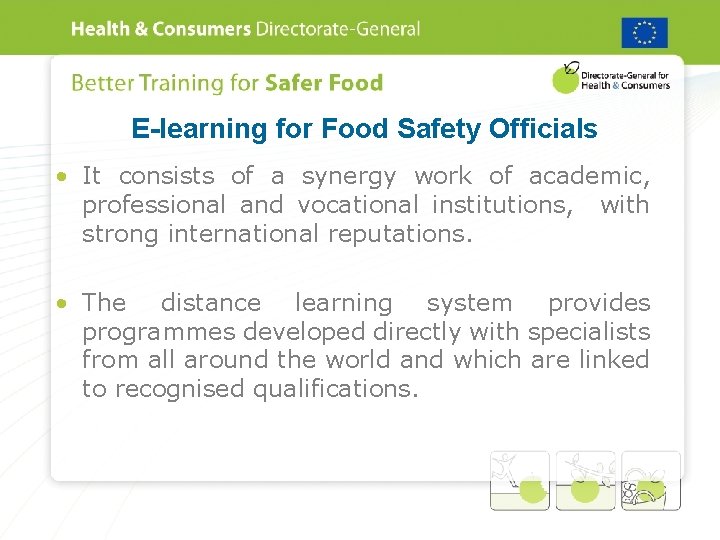 Health & Consumers Directorate-General

Better Training for Safer Food

Directorate-General for
Health & Consumers

E-learning for Food Safety Officials

• It consists of a synergy work of academic, professional and vocational institutions, with strong international reputations.

• The distance learning system provides programmes developed directly with specialists from all around the world and which are linked to recognised qualifications.